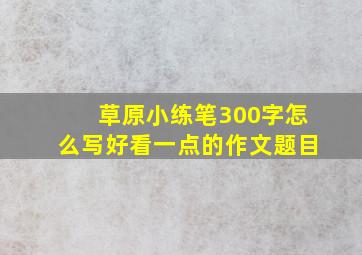 草原小练笔300字怎么写好看一点的作文题目